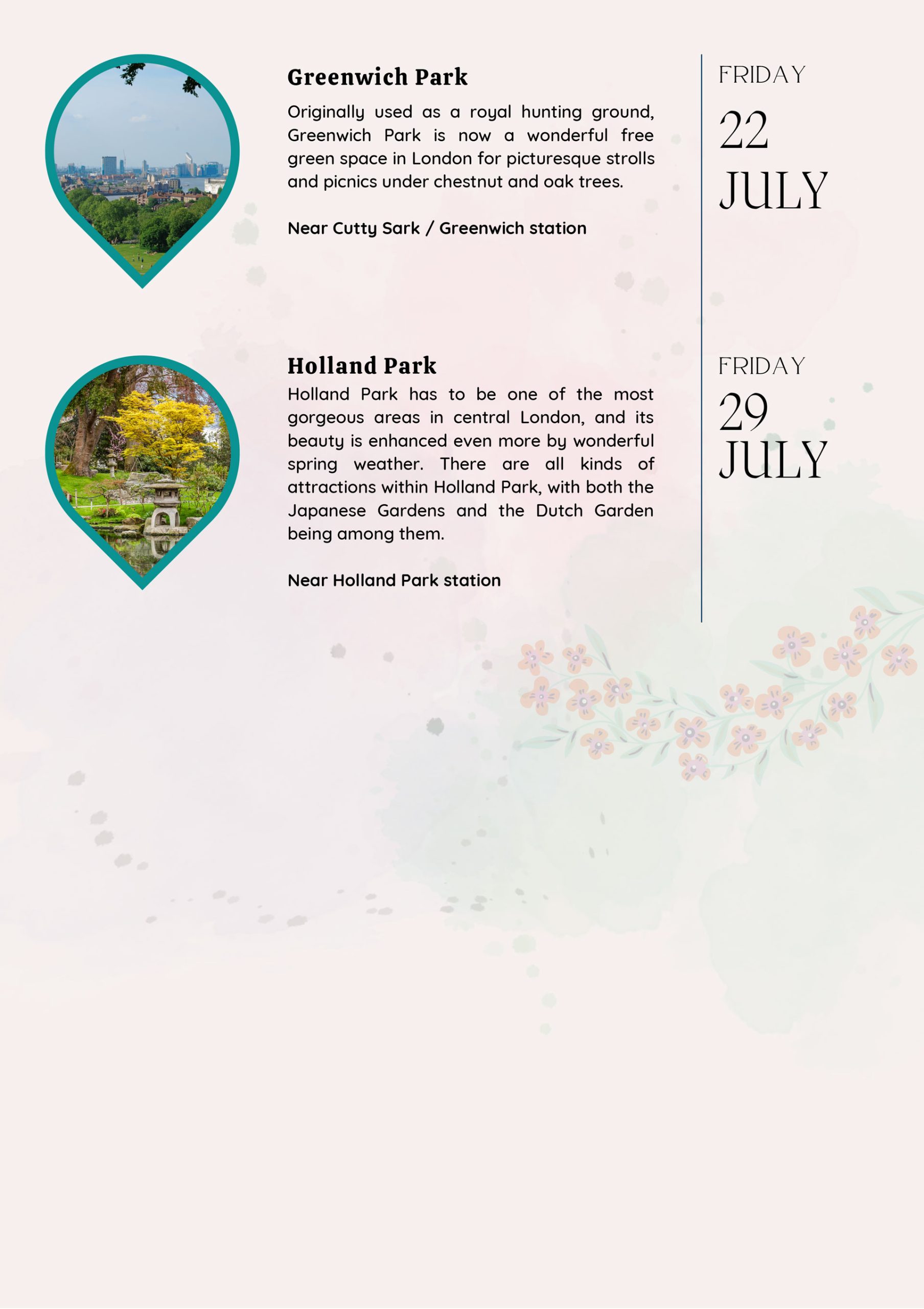 Greenwich Park

Originally used as a royal hunting ground, Greenwich Park is now a wonderful free green space in London for picturesque strolls and picnics under chestnut and oak trees.

Near Cutty Sark / Greenwich station

FRIDAY
22
JULY

Holland Park

Holland Park has to be one of the most gorgeous areas in central London, and its beauty is enhanced even more by wonderful spring weather. There are all kinds of attractions within Holland Park, with both the Japanese Gardens and the Dutch Garden being among them.

Near Holland Park station

FRIDAY
29
JULY